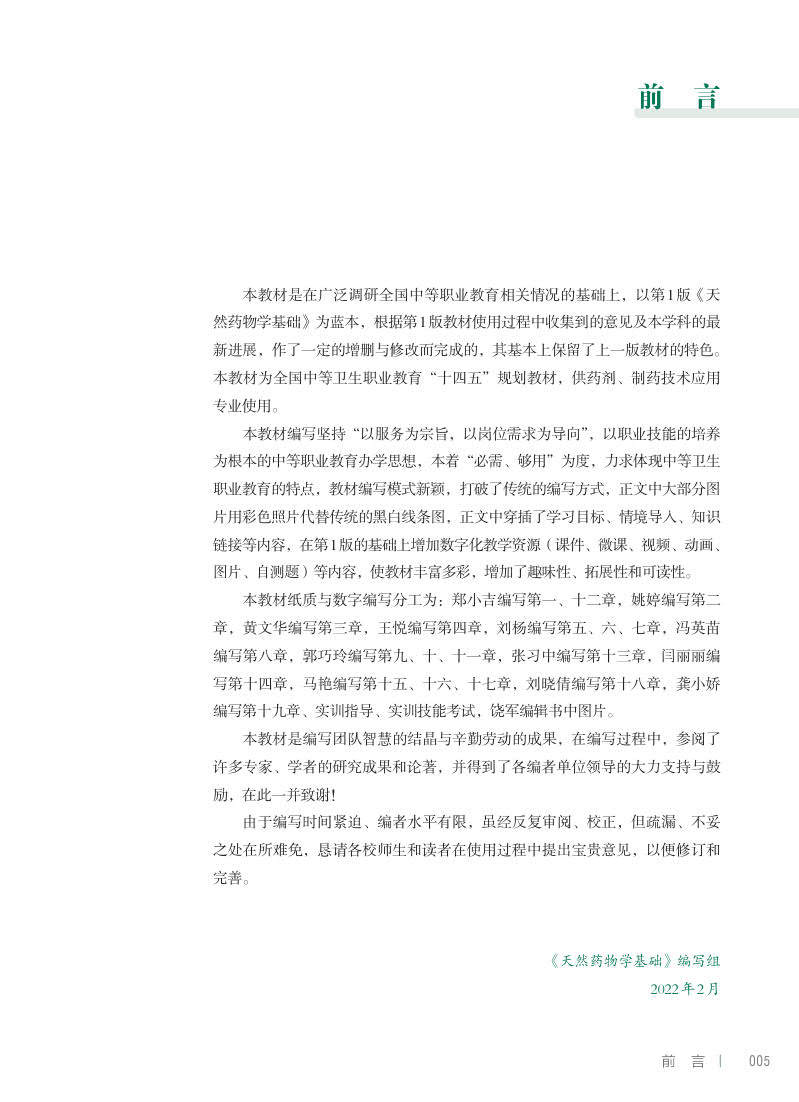 前　言

本教材是在广泛调研全国中等职业教育相关情况的基础上，以第1版《天然药物学基础》为蓝本，根据第1版教材使用过程中收集到的意见及本学科的最新进展，作了一定的增删与修改而完成的，其基本上保留了上一版教材的特色。本教材为全国中等卫生职业教育“十四五”规划教材，供药剂、制药技术应用专业使用。

本教材编写坚持“以服务为宗旨，以岗位需求为导向”，以职业技能的培养为根本的中等职业教育办学思想，本着“必需、够用”为度，力求体现中等卫生职业教育的特点，教材编写模式新颖，打破了传统的编写方式，正文中大部分图片用彩色照片代替传统的黑白线条图，正文中穿插了学习目标、情境导入、知识链接等内容，在第1版的基础上增加数字化教学资源（课件、微课、视频、动画、图片、自测题）等内容，使教材丰富多彩，增加了趣味性、拓展性和可读性。

本教材纸质与数字编写分工为：郑小吉编写第一、十二章，姚婷编写第二章，黄文华编写第三章，王悦编写第四章，刘杨编写第五、六、七章，冯英苗编写第八章，郭巧玲编写第九、十、十一章，张习中编写第十三章，闫丽丽编写第十四章，马艳编写第十五、十六、十七章，刘晓倩编写第十八章，龚小娇编写第十九章、实训指导、实训技能考试，饶军编辑书中图片。

本教材是编写团队智慧的结晶与辛勤劳动的成果，在编写过程中，参阅了许多专家、学者的研究成果和论著，并得到了各编者单位领导的大力支持与鼓励，在此一并致谢！

由于编写时间紧迫、编者水平有限，虽经反复审阅、校正，但疏漏、不妥之处在所难免，恳请各校师生和读者在使用过程中提出宝贵意见，以便修订和完善。

《天然药物学基础》编写组
2022年2月

前　言 | 005